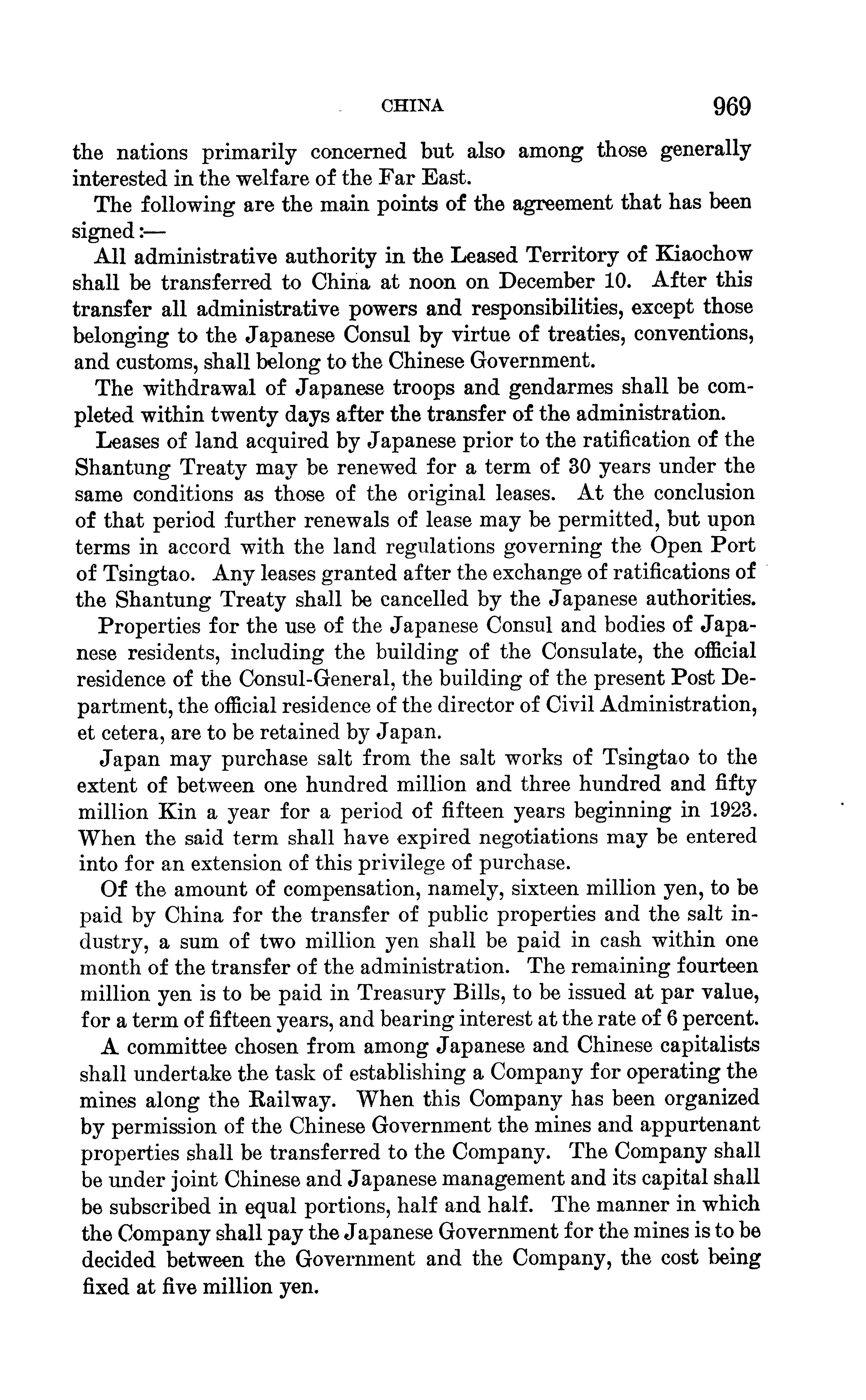 CHINA 969

the nations primarily concerned but also among those generally interested in the welfare of the Far East.

The following are the main points of the agreement that has been signed:—

All administrative authority in the Leased Territory of Kiaochow shall be transferred to China at noon on December 10. After this transfer all administrative powers and responsibilities, except those belonging to the Japanese Consul by virtue of treaties, conventions, and customs, shall belong to the Chinese Government.

The withdrawal of Japanese troops and gendarmes shall be completed within twenty days after the transfer of the administration.

Leases of land acquired by Japanese prior to the ratification of the Shantung Treaty may be renewed for a term of 30 years under the same conditions as those of the original leases. At the conclusion of that period further renewals of lease may be permitted, but upon terms in accord with the land regulations governing the Open Port of Tsingtao. Any leases granted after the exchange of ratifications of the Shantung Treaty shall be cancelled by the Japanese authorities.

Properties for the use of the Japanese Consul and bodies of Japanese residents, including the building of the Consulate, the official residence of the Consul-General, the building of the present Post Department, the official residence of the director of Civil Administration, et cetera, are to be retained by Japan.

Japan may purchase salt from the salt works of Tsingtao to the extent of between one hundred million and three hundred and fifty million Kin a year for a period of fifteen years beginning in 1923. When the said term shall have expired negotiations may be entered into for an extension of this privilege of purchase.

Of the amount of compensation, namely, sixteen million yen, to be paid by China for the transfer of public properties and the salt industry, a sum of two million yen shall be paid in cash within one month of the transfer of the administration. The remaining fourteen million yen is to be paid in Treasury Bills, to be issued at par value, for a term of fifteen years, and bearing interest at the rate of 6 percent.

A committee chosen from among Japanese and Chinese capitalists shall undertake the task of establishing a Company for operating the mines along the Railway. When this Company has been organized by permission of the Chinese Government the mines and appurtenant properties shall be transferred to the Company. The Company shall be under joint Chinese and Japanese management and its capital shall be subscribed in equal portions, half and half. The manner in which the Company shall pay the Japanese Government for the mines is to be decided between the Government and the Company, the cost being fixed at five million yen.